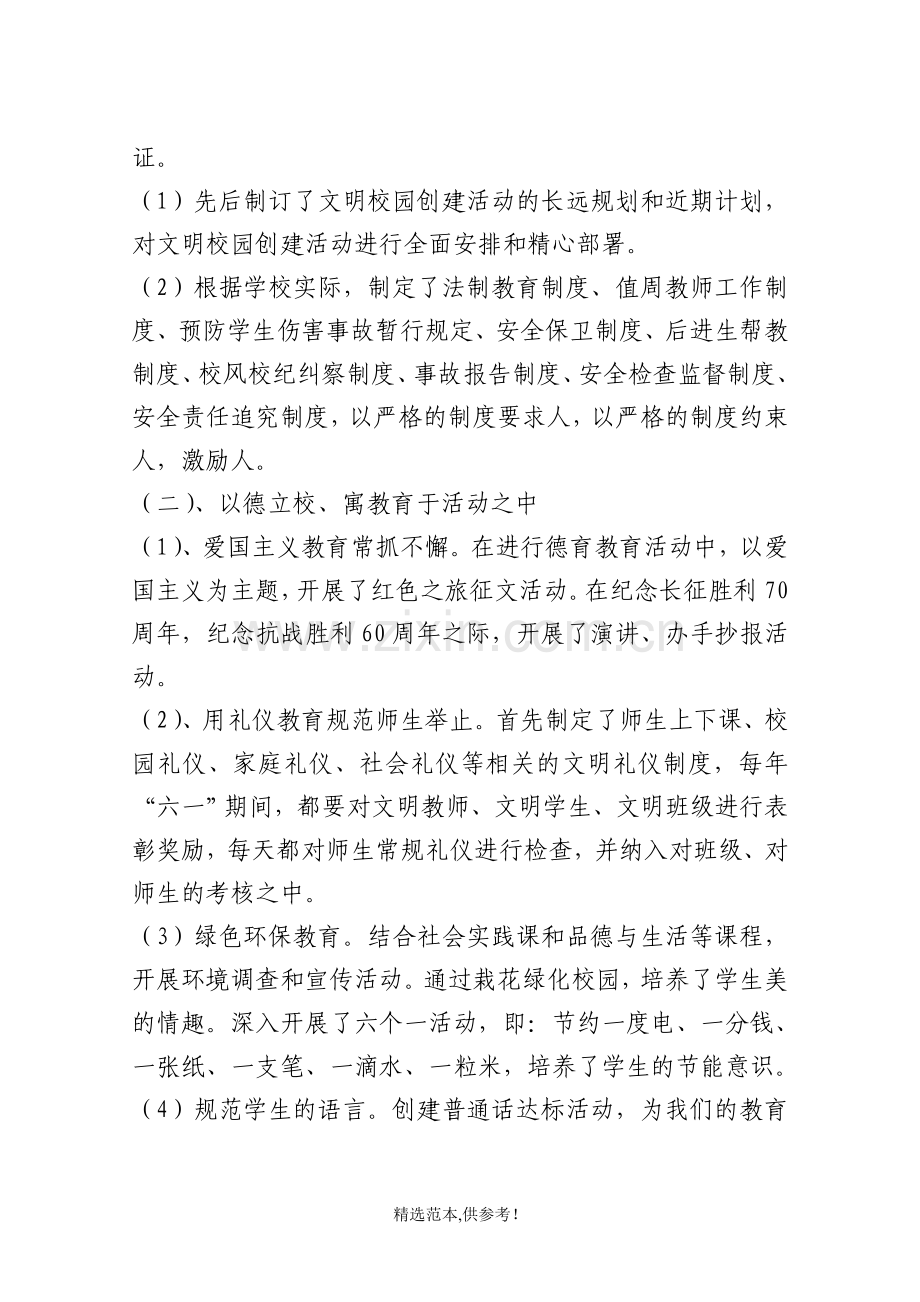 证。

（1）先后制订了文明校园创建活动的长远规划和近期计划，对文明校园创建活动进行全面安排和精心部署。

（2）根据学校实际，制定了法制教育制度、值周教师工作制度、预防学生伤害事故暂行规定、安全保卫制度、后进生帮教制度、校风校纪纠察制度、事故报告制度、安全检查监督制度、安全责任追究制度，以严格的制度要求人，以严格的制度约束人，激励人。

（二）、以德立校、寓教育于活动之中

（1）、爱国主义教育常抓不懈。在进行德育教育活动中，以爱国主义为主题，开展了红色之旅征文活动。在纪念长征胜利70周年，纪念抗战胜利60周年之际，开展了演讲、办手抄报活动。

（2）、用礼仪教育规范师生举止。首先制定了师生上下课、校园礼仪、家庭礼仪、社会礼仪等相关的文明礼仪制度，每年“六一”期间，都要对文明教师、文明学生、文明班级进行表彰奖励，每天都对师生常规礼仪进行检查，并纳入对班级、对师生的考核之中。

（3）绿色环保教育。结合社会实践课和品德与生活等课程，开展环境调查和宣传活动。通过栽花绿化校园，培养了学生美的情趣。深入开展了六个一活动，即：节约一度电、一分钱、一张纸、一支笔、一滴水、一粒米，培养了学生的节能意识。

（4）规范学生的语言。创建普通话达标活动，为我们的教育

www.zixin.com.cn

精选范本,供参考！